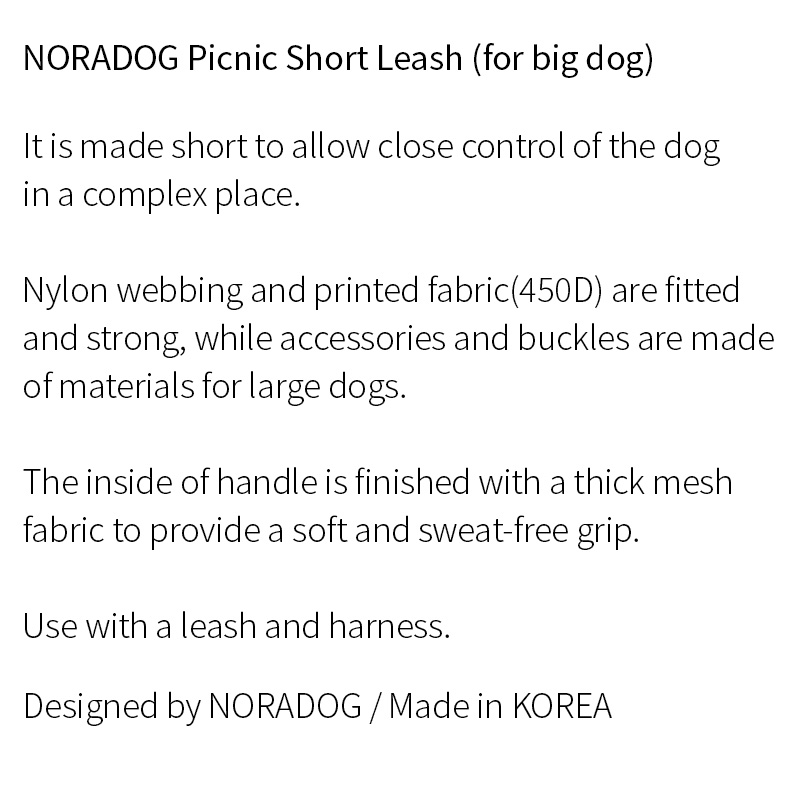 NORADOG Picnic Short Leash (for big dog)

It is made short to allow close control of the dog in a complex place.

Nylon webbing and printed fabric(450D) are fitted and strong, while accessories and buckles are made of materials for large dogs.

The inside of handle is finished with a thick mesh fabric to provide a soft and sweat-free grip.

Use with a leash and harness.

Designed by NORADOG / Made in KOREA